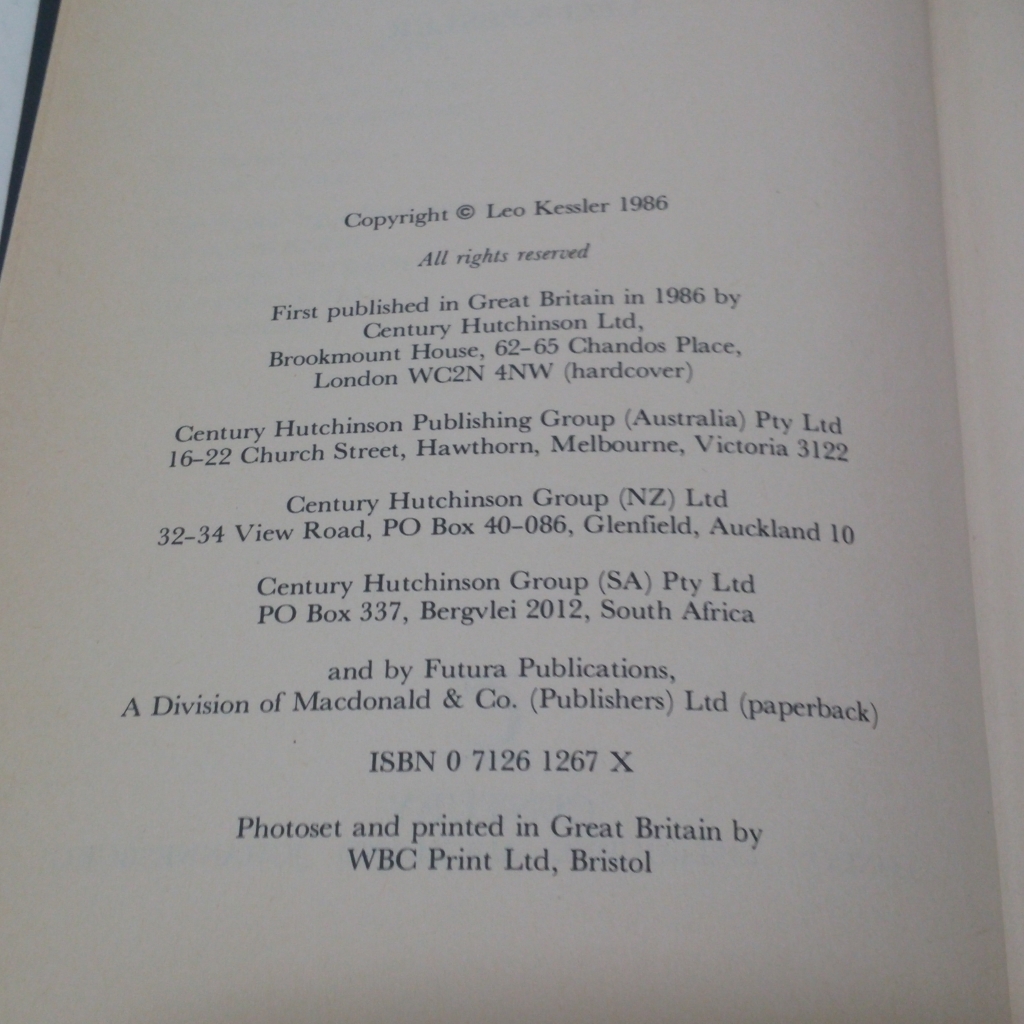 Copyright © Leo Kessler 1986

All rights reserved

First published in Great Britain in 1986 by
Century Hutchinson Ltd,
Brookmount House, 62–65 Chandos Place,
London WC2N 4NW (hardcover)

Century Hutchinson Publishing Group (Australia) Pty Ltd
16–22 Church Street, Hawthorn, Melbourne, Victoria 3122

Century Hutchinson Group (NZ) Ltd
32–34 View Road, PO Box 40–086, Glenfield, Auckland 10

Century Hutchinson Group (SA) Pty Ltd
PO Box 337, Bergvlei 2012, South Africa

and by Futura Publications,
A Division of Macdonald & Co. (Publishers) Ltd (paperback)

ISBN 0 7126 1267 X

Photoset and printed in Great Britain by
WBC Print Ltd, Bristol